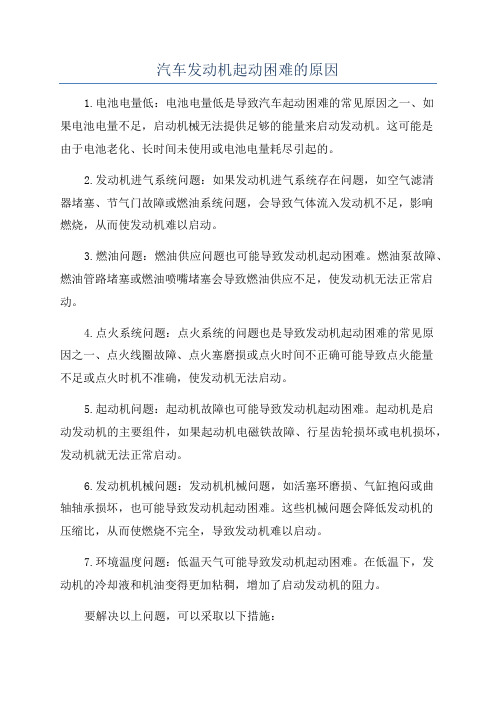 汽车发动机起动困难的原因

1.电池电量低：电池电量低是导致汽车起动困难的常见原因之一、如果电池电量不足，启动机械无法提供足够的能量来启动发动机。这可能是由于电池老化、长时间未使用或电池电量耗尽引起的。

2.发动机进气系统问题：如果发动机进气系统存在问题，如空气滤清器堵塞、节气门故障或燃油系统问题，会导致气体流入发动机不足，影响燃烧，从而使发动机难以启动。

3.燃油问题：燃油供应问题也可能导致发动机起动困难。燃油泵故障、燃油管路堵塞或燃油喷嘴堵塞会导致燃油供应不足，使发动机无法正常启动。

4.点火系统问题：点火系统的问题也是导致发动机起动困难的常见原因之一、点火线圈故障、点火塞磨损或点火时间不正确可能导致点火能量不足或点火时机不准确，使发动机无法启动。

5.起动机问题：起动机故障也可能导致发动机起动困难。起动机是启动发动机的主要组件，如果起动机电磁铁故障、行星齿轮损坏或电机损坏，发动机就无法正常启动。

6.发动机机械问题：发动机机械问题，如活塞环磨损、气缸抱闷或曲轴轴承损坏，也可能导致发动机起动困难。这些机械问题会降低发动机的压缩比，从而使燃烧不完全，导致发动机难以启动。

7.环境温度问题：低温天气可能导致发动机起动困难。在低温下，发动机的冷却液和机油变得更加粘稠，增加了启动发动机的阻力。

要解决以上问题，可以采取以下措施：